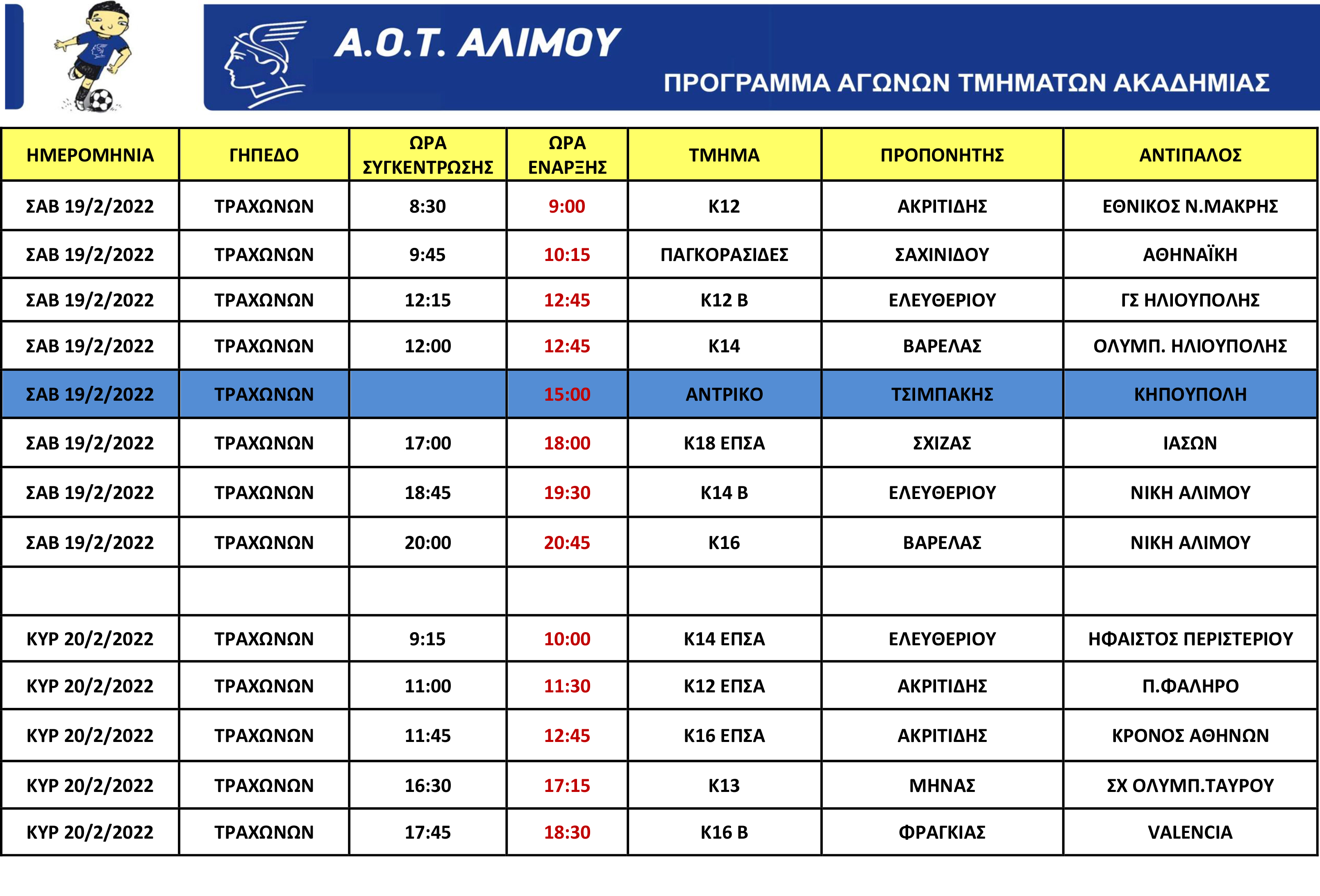 Α.Ο.Τ. ΑΛΙΜΟΥ

ΠΡΟΓΡΑΜΜΑ ΑΓΩΝΩΝ ΤΜΗΜΑΤΩΝ ΑΚΑΔΗΜΙΑΣ

| ΗΜΕΡΟΜΗΝΙΑ | ΓΗΠΕΔΟ | ΩΡΑ ΣΥΓΚΕΝΤΡΩΣΗΣ | ΩΡΑ ΕΝΑΡΞΗΣ | ΤΜΗΜΑ | ΠΡΟΠΟΝΗΤΗΣ | ΑΝΤΙΠΑΛΟΣ |
|---|---|---|---|---|---|---|
| ΣΑΒ 19/2/2022 | ΤΡΑΧΩΝΩΝ | 8:30 | 9:00 | Κ12 | ΑΚΡΙΤΙΔΗΣ | ΕΘΝΙΚΟΣ Ν.ΜΑΚΡΗΣ |
| ΣΑΒ 19/2/2022 | ΤΡΑΧΩΝΩΝ | 9:45 | 10:15 | ΠΑΓΚΟΡΑΣΙΔΕΣ | ΣΑΧΙΝΙΔΟΥ | ΑΘΗΝΑΪΚΗ |
| ΣΑΒ 19/2/2022 | ΤΡΑΧΩΝΩΝ | 12:15 | 12:45 | Κ12 Β | ΕΛΕΥΘΕΡΙΟΥ | ΓΣ ΗΛΙΟΥΠΟΛΗΣ |
| ΣΑΒ 19/2/2022 | ΤΡΑΧΩΝΩΝ | 12:00 | 12:45 | Κ14 | ΒΑΡΕΛΑΣ | ΟΛΥΜΠ. ΗΛΙΟΥΠΟΛΗΣ |
| ΣΑΒ 19/2/2022 | ΤΡΑΧΩΝΩΝ | | 15:00 | ΑΝΤΡΙΚΟ | ΤΣΙΜΠΑΚΗΣ | ΚΗΠΟΥΠΟΛΗ |
| ΣΑΒ 19/2/2022 | ΤΡΑΧΩΝΩΝ | 17:00 | 18:00 | Κ18 ΕΠΣΑ | ΣΧΙΖΑΣ | ΙΑΣΩΝ |
| ΣΑΒ 19/2/2022 | ΤΡΑΧΩΝΩΝ | 18:45 | 19:30 | Κ14 Β | ΕΛΕΥΘΕΡΙΟΥ | ΝΙΚΗ ΑΛΙΜΟΥ |
| ΣΑΒ 19/2/2022 | ΤΡΑΧΩΝΩΝ | 20:00 | 20:45 | Κ16 | ΒΑΡΕΛΑΣ | ΝΙΚΗ ΑΛΙΜΟΥ |
| | | | | | | |
| ΚΥΡ 20/2/2022 | ΤΡΑΧΩΝΩΝ | 9:15 | 10:00 | Κ14 ΕΠΣΑ | ΕΛΕΥΘΕΡΙΟΥ | ΗΦΑΙΣΤΟΣ ΠΕΡΙΣΤΕΡΙΟΥ |
| ΚΥΡ 20/2/2022 | ΤΡΑΧΩΝΩΝ | 11:00 | 11:30 | Κ12 ΕΠΣΑ | ΑΚΡΙΤΙΔΗΣ | Π.ΦΑΛΗΡΟ |
| ΚΥΡ 20/2/2022 | ΤΡΑΧΩΝΩΝ | 11:45 | 12:45 | Κ16 ΕΠΣΑ | ΑΚΡΙΤΙΔΗΣ | ΚΡΟΝΟΣ ΑΘΗΝΩΝ |
| ΚΥΡ 20/2/2022 | ΤΡΑΧΩΝΩΝ | 16:30 | 17:15 | Κ13 | ΜΗΝΑΣ | ΣΧ ΟΛΥΜΠ.ΤΑΥΡΟΥ |
| ΚΥΡ 20/2/2022 | ΤΡΑΧΩΝΩΝ | 17:45 | 18:30 | Κ16 Β | ΦΡΑΓΚΙΑΣ | VALENCIA |